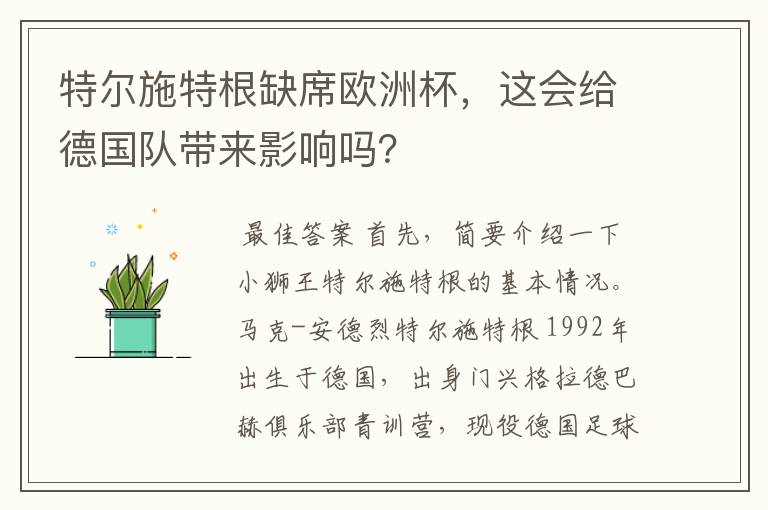 特尔施特根缺席欧洲杯，这会给德国队带来影响吗？

最佳答案 首先，简要介绍一下小狮王特尔施特根的基本情况。马克-安德烈特尔施特根1992年出生于德国，出身门兴格拉德巴赫俱乐部青训营，现役德国足球